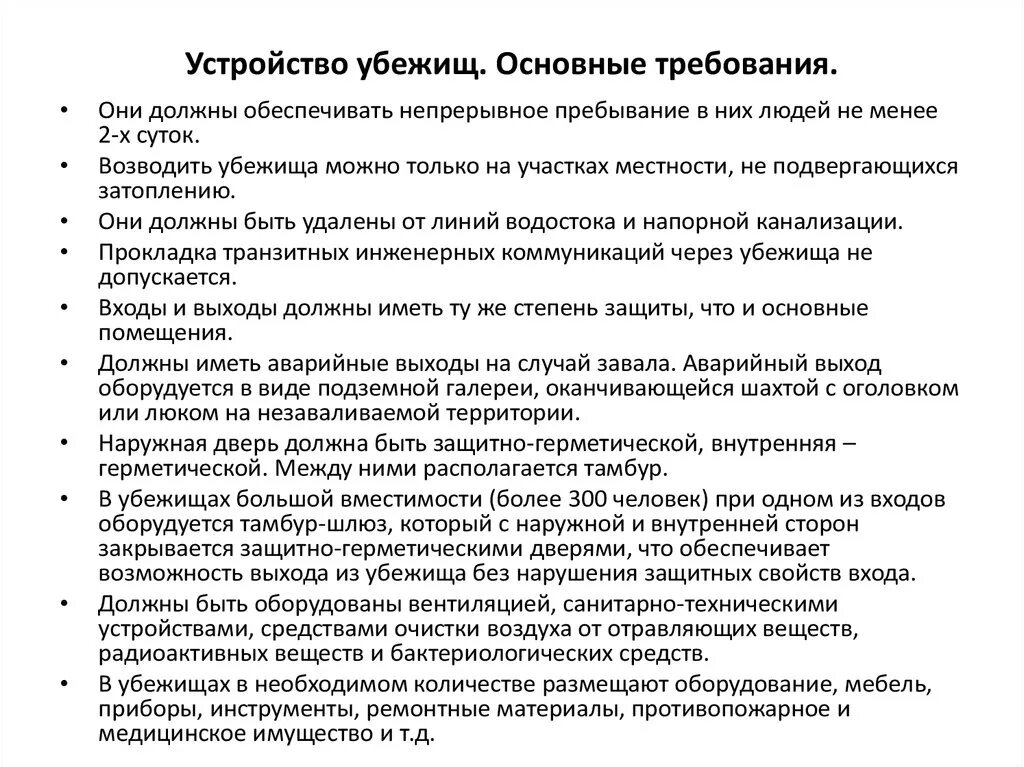 Устройство убежищ. Основные требования.

• Они должны обеспечивать непрерывное пребывание в них людей не менее 2-х суток.
• Возводить убежища можно только на участках местности, не подвергающихся затоплению.
• Они должны быть удалены от линий водостока и напорной канализации.
• Прокладка транзитных инженерных коммуникаций через убежища не допускается.
• Входы и выходы должны иметь ту же степень защиты, что и основные помещения.
• Должны иметь аварийные выходы на случай завала. Аварийный выход оборудуется в виде подземной галереи, оканчивающейся шахтой с оголовком или люком на незаваливаемой территории.
• Наружная дверь должна быть защитно-герметической, внутренняя – герметической. Между ними располагается тамбур.
• В убежищах большой вместимости (более 300 человек) при одном из входов оборудуется тамбур-шлюз, который с наружной и внутренней сторон закрывается защитно-герметическими дверями, что обеспечивает возможность выхода из убежища без нарушения защитных свойств входа.
• Должны быть оборудованы вентиляцией, санитарно-техническими устройствами, средствами очистки воздуха от отравляющих веществ, радиоактивных веществ и бактериологических средств.
• В убежищах в необходимом количестве размещают оборудование, мебель, приборы, инструменты, ремонтные материалы, противопожарное и медицинское имущество и т.д.